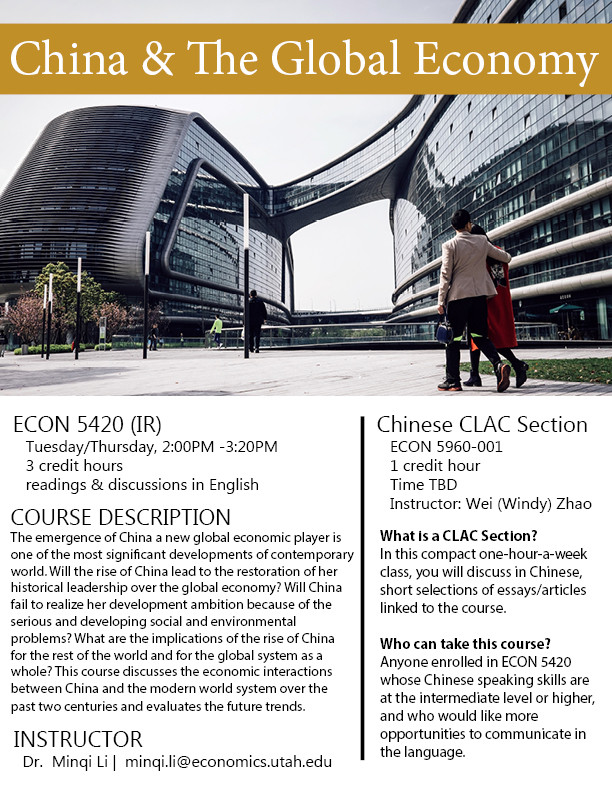 China & The Global Economy

ECON 5420 (IR)
Tuesday/Thursday, 2:00PM -3:20PM
3 credit hours
readings & discussions in English

COURSE DESCRIPTION
The emergence of China a new global economic player is one of the most significant developments of contemporary world. Will the rise of China lead to the restoration of her historical leadership over the global economy? Will China fail to realize her development ambition because of the serious and developing social and environmental problems? What are the implications of the rise of China for the rest of the world and for the global system as a whole? This course discusses the economic interactions between China and the modern world system over the past two centuries and evaluates the future trends.

INSTRUCTOR
Dr. Minqi Li | minqi.li@economics.utah.edu

Chinese CLAC Section
ECON 5960-001
1 credit hour
Time TBD
Instructor: Wei (Windy) Zhao

What is a CLAC Section?
In this compact one-hour-a-week class, you will discuss in Chinese, short selections of essays/articles linked to the course.

Who can take this course?
Anyone enrolled in ECON 5420 whose Chinese speaking skills are at the intermediate level or higher, and who would like more opportunities to communicate in the language.